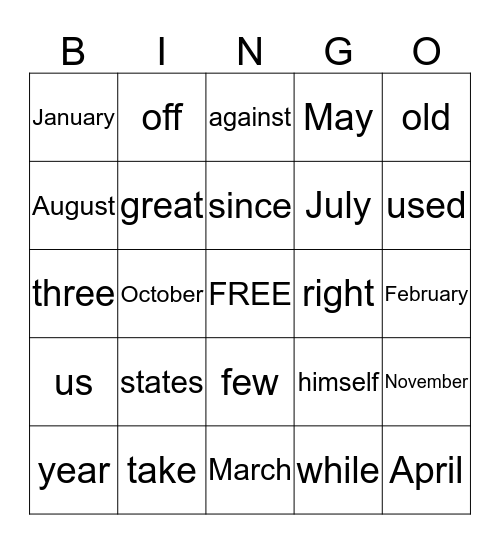 | B | I | N | G | O |
|---|---|---|---|---|
| January | off | against | May | old |
| August | great | since | July | used |
| three | October | FREE | right | February |
| us | states | few | himself | November |
| year | take | March | while | April |